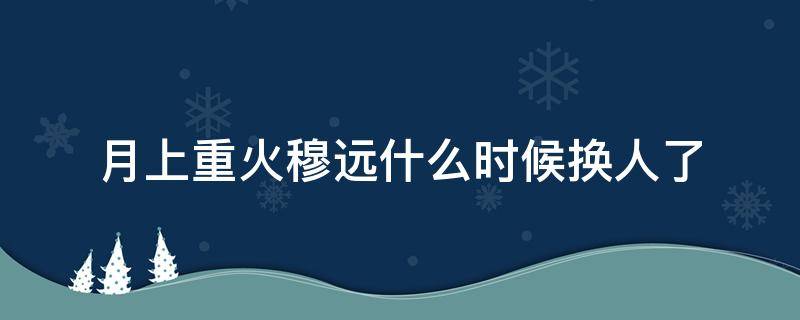 月上重火穆远什么时候换人了